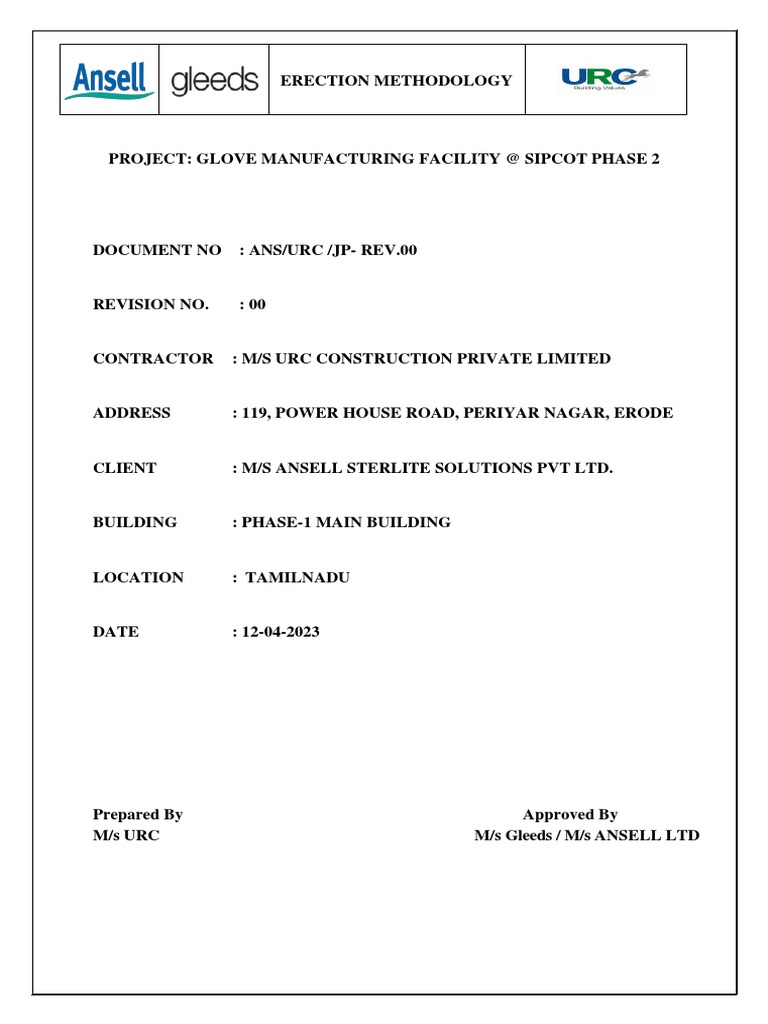 Ansell
gleeds
ERECTION METHODOLOGY
URC
Building Values

PROJECT: GLOVE MANUFACTURING FACILITY @ SIPCOT PHASE 2

DOCUMENT NO : ANS/URC /JP- REV.00

REVISION NO. : 00

CONTRACTOR : M/S URC CONSTRUCTION PRIVATE LIMITED

ADDRESS : 119, POWER HOUSE ROAD, PERIYAR NAGAR, ERODE

CLIENT : M/S ANSELL STERLITE SOLUTIONS PVT LTD.

BUILDING : PHASE-1 MAIN BUILDING

LOCATION : TAMILNADU

DATE : 12-04-2023

Prepared By
M/s URC

Approved By
M/s Gleeds / M/s ANSELL LTD